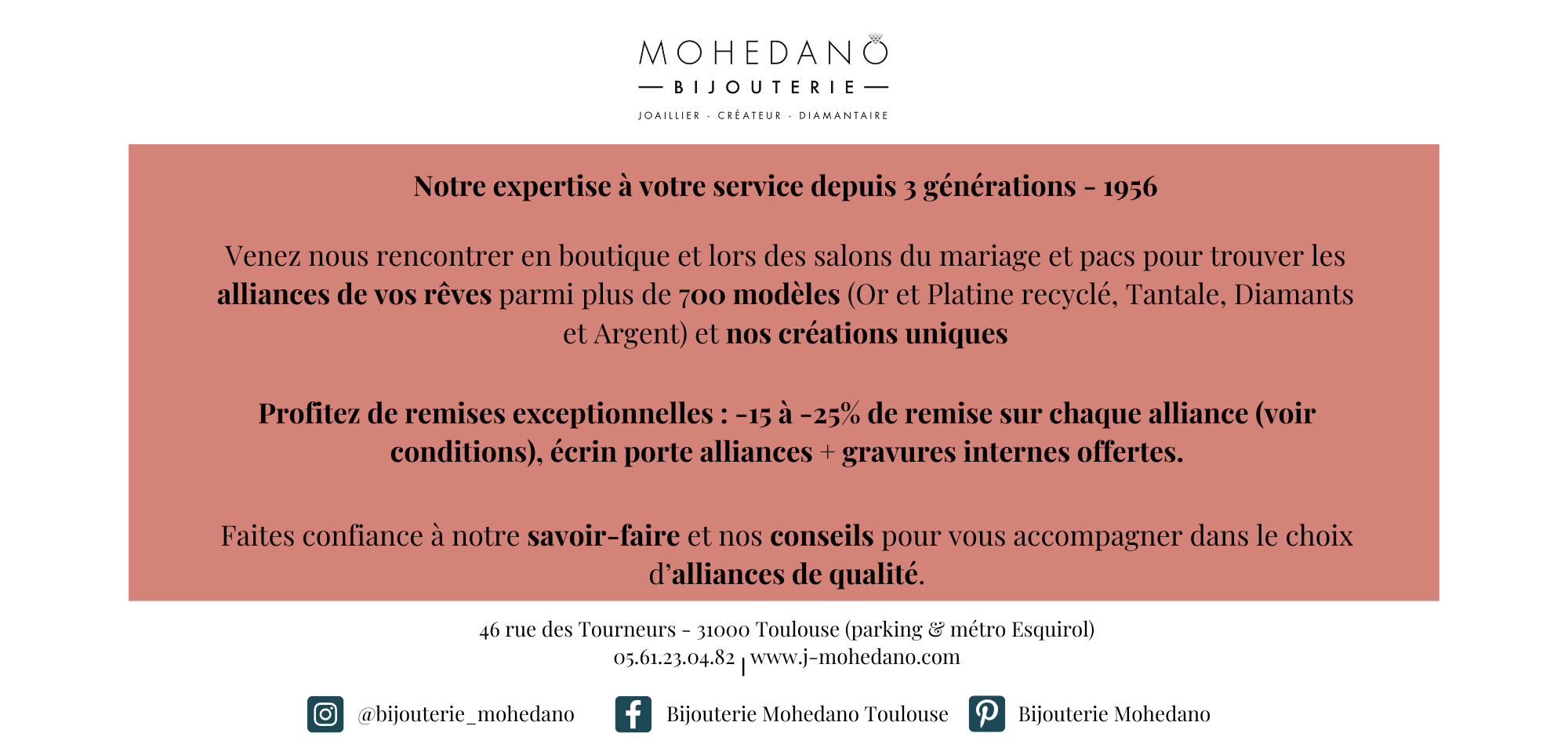 MOHEDANO
— BIJOUTERIE —
JOAILLIER - CRÉATEUR - DIAMANTAIRE

Notre expertise à votre service depuis 3 générations - 1956

Venez nous rencontrer en boutique et lors des salons du mariage et pacs pour trouver les alliances de vos rêves parmi plus de 700 modèles (Or et Platine recyclé, Tantale, Diamants et Argent) et nos créations uniques

Profitez de remises exceptionnelles : -15 à -25% de remise sur chaque alliance (voir conditions), écrin porte alliances + gravures internes offertes.

Faites confiance à notre savoir-faire et nos conseils pour vous accompagner dans le choix d'alliances de qualité.

46 rue des Tourneurs - 31000 Toulouse (parking & métro Esquirol)
05.61.23.04.82 | www.j-mohedano.com

@bijouterie_mohedano Bijouterie Mohedano Toulouse Bijouterie Mohedano